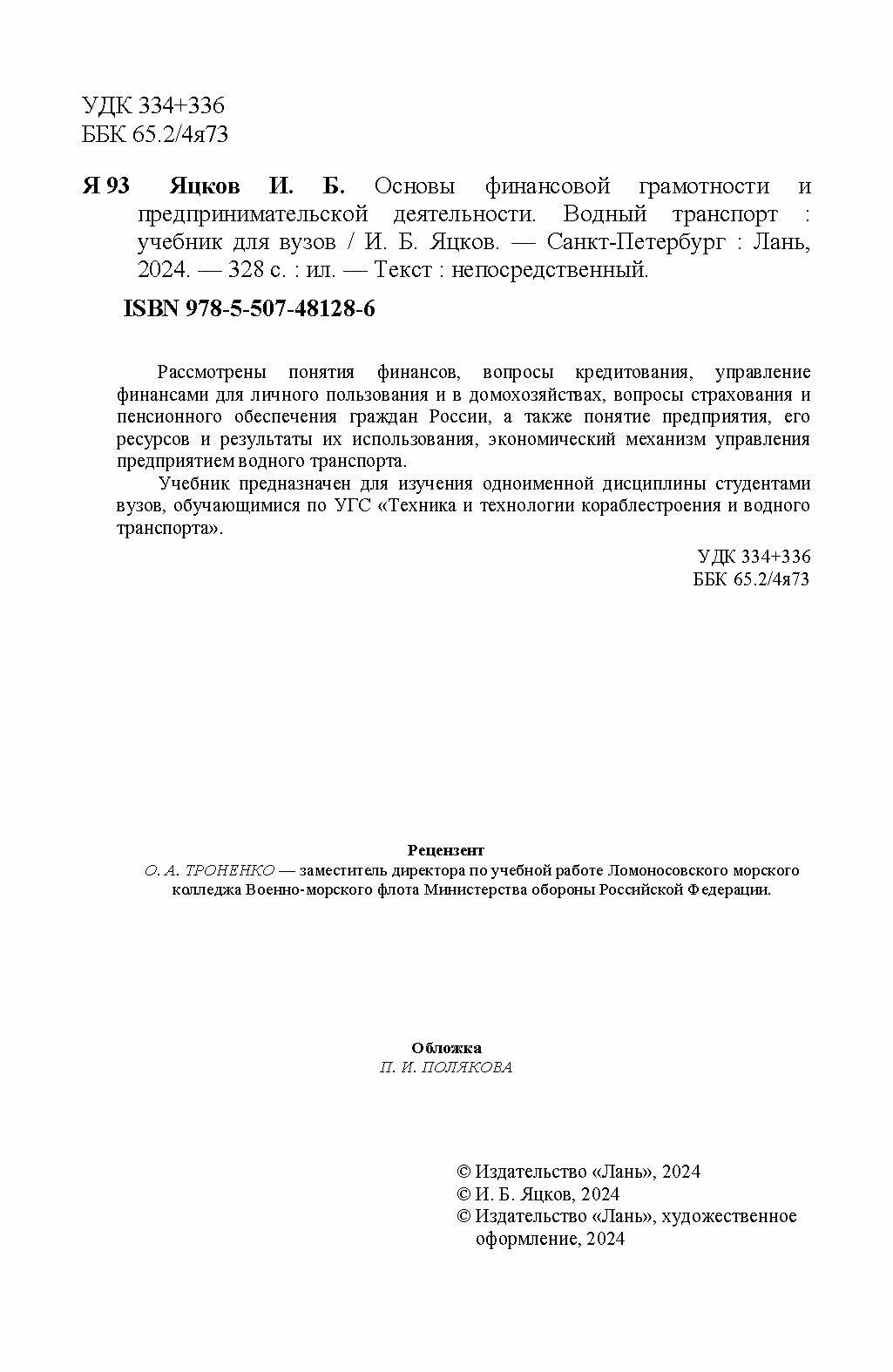 УДК 334+336
ББК 65.2/4я73

Я 93 Яцков И. Б. Основы финансовой грамотности и предпринимательской деятельности. Водный транспорт : учебник для вузов / И. Б. Яцков. — Санкт-Петербург : Лань, 2024. — 328 с. : ил. — Текст : непосредственный.

ISBN 978-5-507-48128-6

Рассмотрены понятия финансов, вопросы кредитования, управление финансами для личного пользования и в домохозяйствах, вопросы страхования и пенсионного обеспечения граждан России, а также понятие предприятия, его ресурсов и результаты их использования, экономический механизм управления предприятием водного транспорта.

Учебник предназначен для изучения одноименной дисциплины студентами вузов, обучающимися по УГС «Техника и технологии кораблестроения и водного транспорта».

УДК 334+336
ББК 65.2/4я73

Рецензент
О. А. ТРОНЕНКО — заместитель директора по учебной работе Ломоносовского морского колледжа Военно-морского флота Министерства обороны Российской Федерации.

Обложка
П. И. ПОЛЯКОВА

© Издательство «Лань», 2024
© И. Б. Яцков, 2024
© Издательство «Лань», художественное оформление, 2024